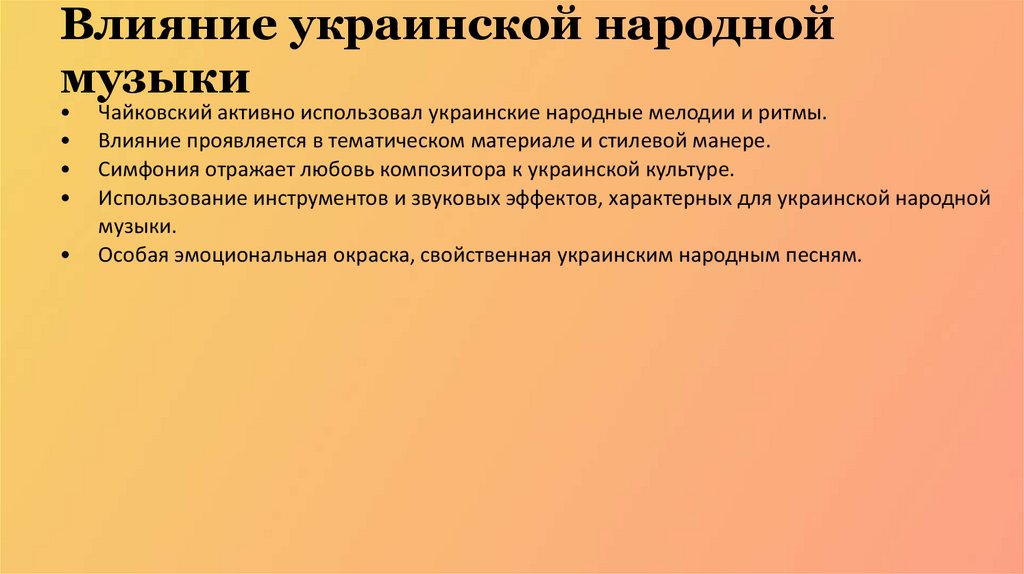 Влияние украинской народной музыки

• Чайковский активно использовал украинские народные мелодии и ритмы.
• Влияние проявляется в тематическом материале и стилевой манере.
• Симфония отражает любовь композитора к украинской культуре.
• Использование инструментов и звуковых эффектов, характерных для украинской народной музыки.
• Особая эмоциональная окраска, свойственная украинским народным песням.